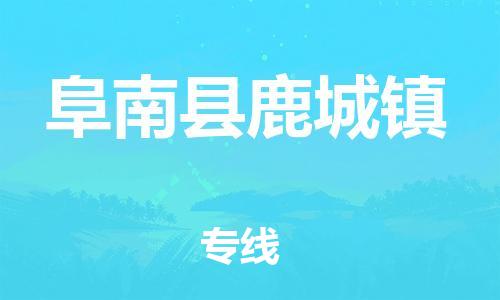 阜南县鹿城镇

专线